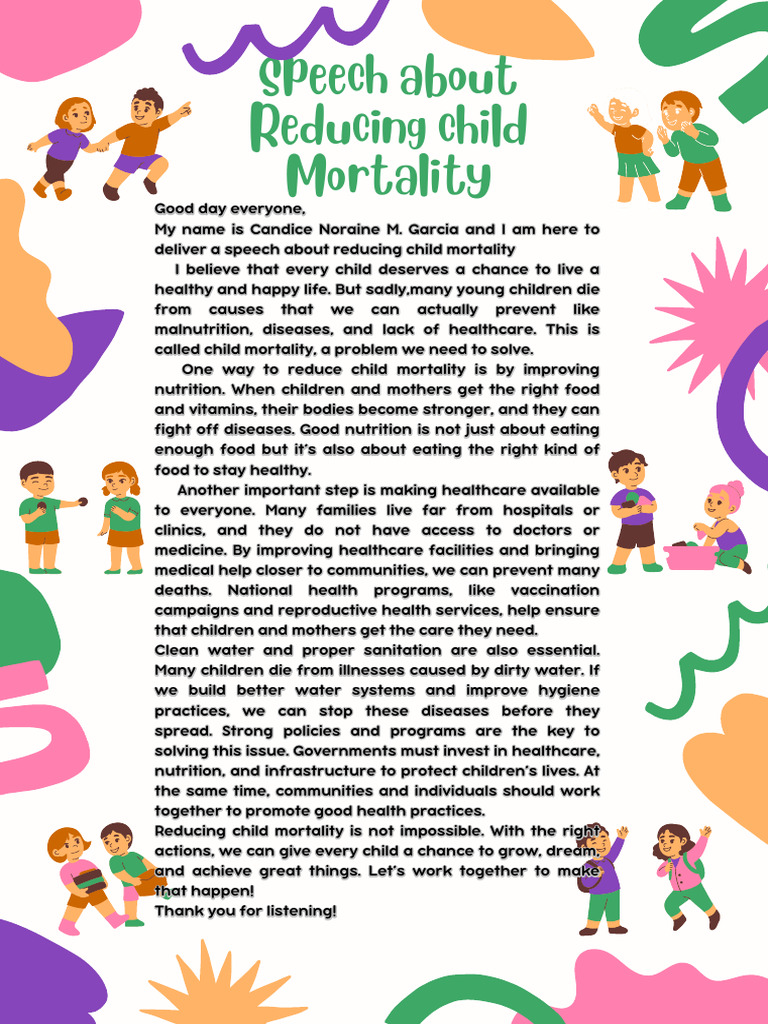 Speech about Reducing child Mortality

Good day everyone,
My name is Candice Noraine M. Garcia and I am here to deliver a speech about reducing child mortality

I believe that every child deserves a chance to live a healthy and happy life. But sadly,many young children die from causes that we can actually prevent like malnutrition, diseases, and lack of healthcare. This is called child mortality, a problem we need to solve.

One way to reduce child mortality is by improving nutrition. When children and mothers get the right food and vitamins, their bodies become stronger, and they can fight off diseases. Good nutrition is not just about eating enough food but it's also about eating the right kind of food to stay healthy.

Another important step is making healthcare available to everyone. Many families live far from hospitals or clinics, and they do not have access to doctors or medicine. By improving healthcare facilities and bringing medical help closer to communities, we can prevent many deaths. National health programs, like vaccination campaigns and reproductive health services, help ensure that children and mothers get the care they need.

Clean water and proper sanitation are also essential. Many children die from illnesses caused by dirty water. If we build better water systems and improve hygiene practices, we can stop these diseases before they spread. Strong policies and programs are the key to solving this issue. Governments must invest in healthcare, nutrition, and infrastructure to protect children's lives. At the same time, communities and individuals should work together to promote good health practices.

Reducing child mortality is not impossible. With the right actions, we can give every child a chance to grow, dream, and achieve great things. Let's work together to make that happen!

Thank you for listening!